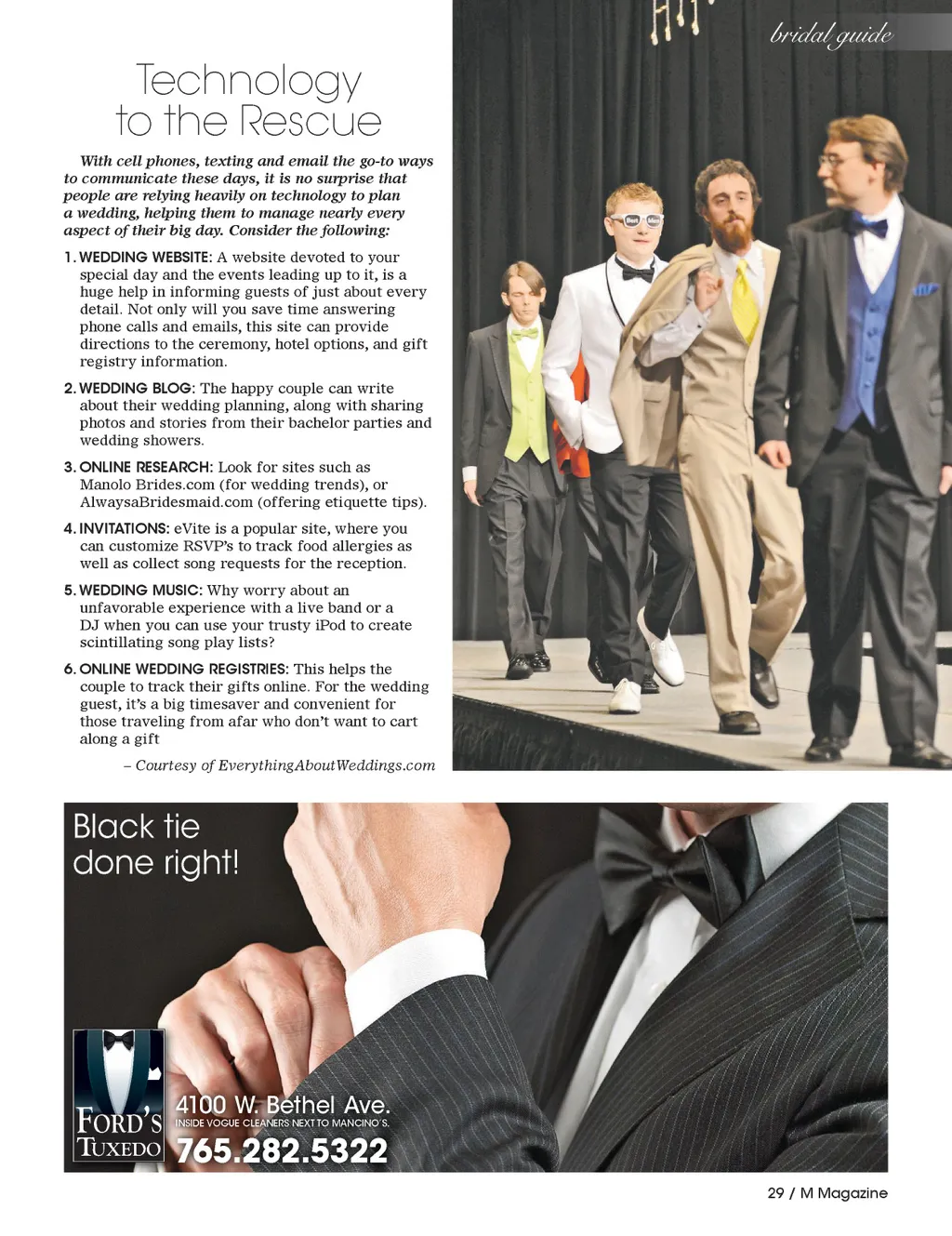 bridal guide

Technology to the Rescue

With cell phones, texting and email the go-to ways to communicate these days, it is no surprise that people are relying heavily on technology to plan a wedding, helping them to manage nearly every aspect of their big day. Consider the following:

1. WEDDING WEBSITE: A website devoted to your special day and the events leading up to it, is a huge help in informing guests of just about every detail. Not only will you save time answering phone calls and emails, this site can provide directions to the ceremony, hotel options, and gift registry information.

2. WEDDING BLOG: The happy couple can write about their wedding planning, along with sharing photos and stories from their bachelor parties and wedding showers.

3. ONLINE RESEARCH: Look for sites such as Manolo Brides.com (for wedding trends), or AlwaysaBridesmaid.com (offering etiquette tips).

4. INVITATIONS: eVite is a popular site, where you can customize RSVP's to track food allergies as well as collect song requests for the reception.

5. WEDDING MUSIC: Why worry about an unfavorable experience with a live band or a DJ when you can use your trusty iPod to create scintillating song play lists?

6. ONLINE WEDDING REGISTRIES: This helps the couple to track their gifts online. For the wedding guest, it's a big timesaver and convenient for those traveling from afar who don't want to cart along a gift

– Courtesy of EverythingAboutWeddings.com

Black tie done right!

FORD'S TUXEDO

4100 W. Bethel Ave.
INSIDE VOGUE CLEANERS NEXT TO MANCINO'S.
765.282.5322

29 / M Magazine